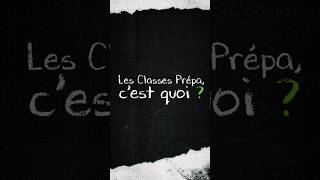 Les Classes Prépa,
c'est quoi ?